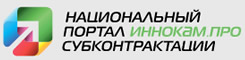 НАЦИОНАЛЬНЫЙ ПОРТАЛ ИННОКАМ.ПРО СУБКОНТРАКТАЦИИ